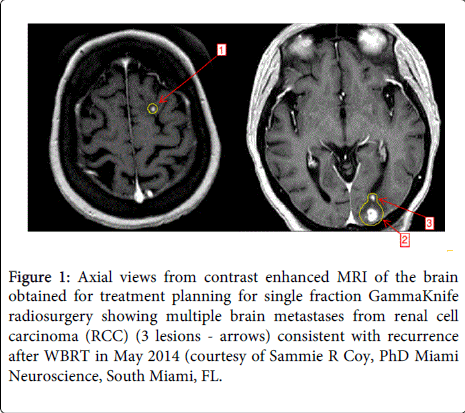 1

3

2

Figure 1: Axial views from contrast enhanced MRI of the brain obtained for treatment planning for single fraction GammaKnife radiosurgery showing multiple brain metastases from renal cell carcinoma (RCC) (3 lesions - arrows) consistent with recurrence after WBRT in May 2014 (courtesy of Sammie R Coy, PhD Miami Neuroscience, South Miami, FL.